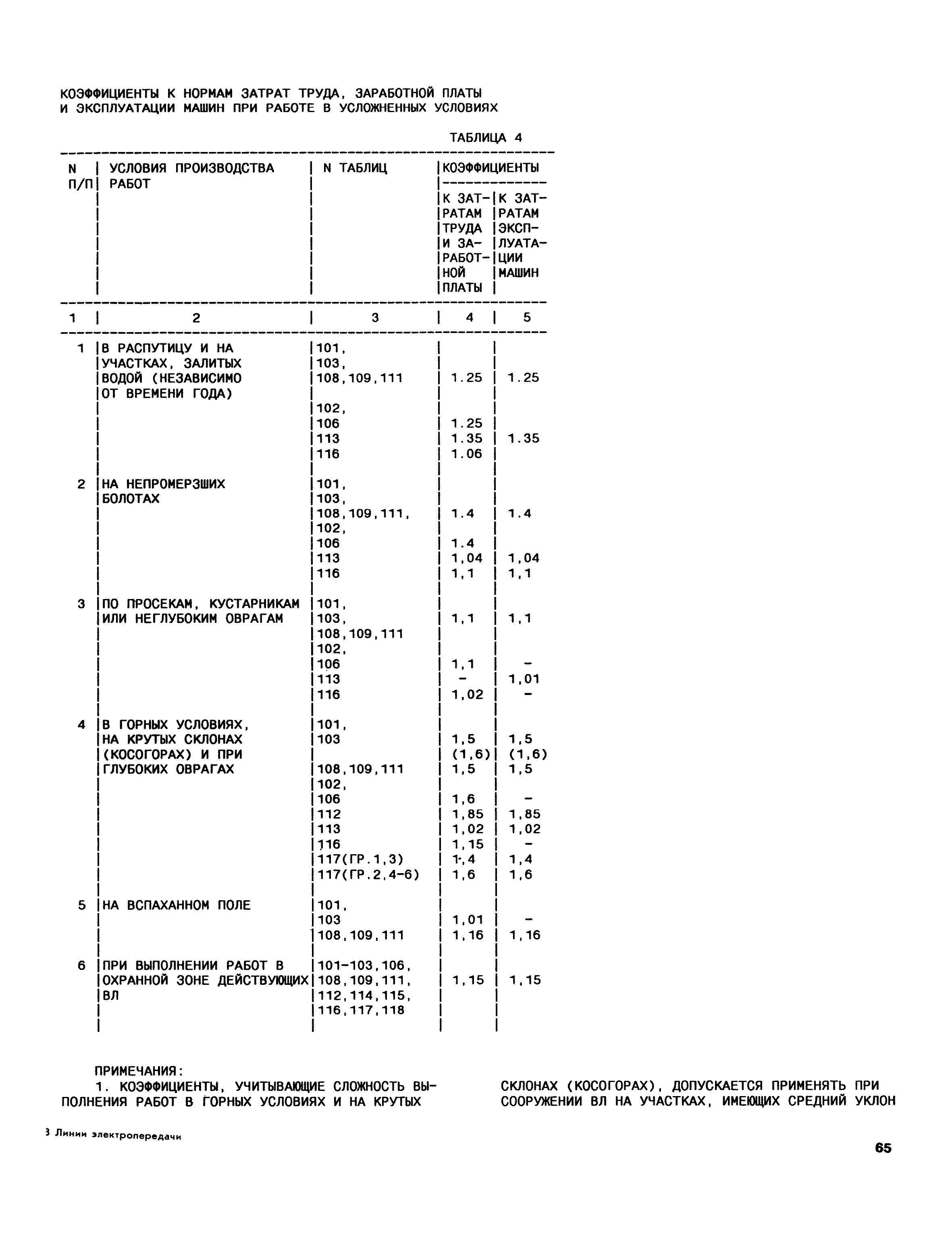 КОЭФФИЦИЕНТЫ К НОРМАМ ЗАТРАТ ТРУДА, ЗАРАБОТНОЙ ПЛАТЫ И ЭКСПЛУАТАЦИИ МАШИН ПРИ РАБОТЕ В УСЛОЖНЕННЫХ УСЛОВИЯХ

ТАБЛИЦА 4

| N П/П | УСЛОВИЯ ПРОИЗВОДСТВА РАБОТ | N ТАБЛИЦ | КОЭФФИЦИЕНТЫ К ЗАТРАТАМ ТРУДА И ЗАРАБОТНОЙ ПЛАТЫ | КОЭФФИЦИЕНТЫ К ЗАТРАТАМ ЭКСПЛУАТАЦИИ МАШИН |
|---|---|---|---|---|
| 1 | 2 | 3 | 4 | 5 |
| 1 | В РАСПУТИЦУ И НА УЧАСТКАХ, ЗАЛИТЫХ ВОДОЙ (НЕЗАВИСИМО ОТ ВРЕМЕНИ ГОДА) | 101, 103, 108,109,111 | 1.25 | 1.25 |
| | | 102, 106 | 1.25 | |
| | | 113 | 1.35 | 1.35 |
| | | 116 | 1.06 | |
| 2 | НА НЕПРОМЕРЗШИХ БОЛОТАХ | 101, 103, 108,109,111, | 1.4 | 1.4 |
| | | 102, 106 | 1.4 | |
| | | 113 | 1,04 | 1,04 |
| | | 116 | 1,1 | 1,1 |
| 3 | ПО ПРОСЕКАМ, КУСТАРНИКАМ ИЛИ НЕГЛУБОКИМ ОВРАГАМ | 101, 103, 108,109,111 | 1,1 | 1,1 |
| | | 102, 106 | 1,1 | - |
| | | 113 | - | 1,01 |
| | | 116 | 1,02 | - |
| 4 | В ГОРНЫХ УСЛОВИЯХ, НА КРУТЫХ СКЛОНАХ (КОСОГОРАХ) И ПРИ ГЛУБОКИХ ОВРАГАХ | 101, 103 | 1,5 (1,6) | 1,5 (1,6) |
| | | 108,109,111 | 1,5 | 1,5 |
| | | 102, 106 | 1,6 | - |
| | | 112 | 1,85 | 1,85 |
| | | 113 | 1,02 | 1,02 |
| | | 116 | 1,15 | - |
| | | 117(ГР.1,3) | 1,4 | 1,4 |
| | | 117(ГР.2,4-6) | 1,6 | 1,6 |
| 5 | НА ВСПАХАННОМ ПОЛЕ | 101, 103 | 1,01 | - |
| | | 108,109,111 | 1,16 | 1,16 |
| 6 | ПРИ ВЫПОЛНЕНИИ РАБОТ В ОХРАННОЙ ЗОНЕ ДЕЙСТВУЮЩИХ ВЛ | 101-103,106, 108,109,111, 112,114,115, 116,117,118 | 1,15 | 1,15 |

ПРИМЕЧАНИЯ:
1. КОЭФФИЦИЕНТЫ, УЧИТЫВАЮЩИЕ СЛОЖНОСТЬ ВЫПОЛНЕНИЯ РАБОТ В ГОРНЫХ УСЛОВИЯХ И НА КРУТЫХ

СКЛОНАХ (КОСОГОРАХ), ДОПУСКАЕТСЯ ПРИМЕНЯТЬ ПРИ СООРУЖЕНИИ ВЛ НА УЧАСТКАХ, ИМЕЮЩИХ СРЕДНИЙ УКЛОН

3 Линии электропередачи

65